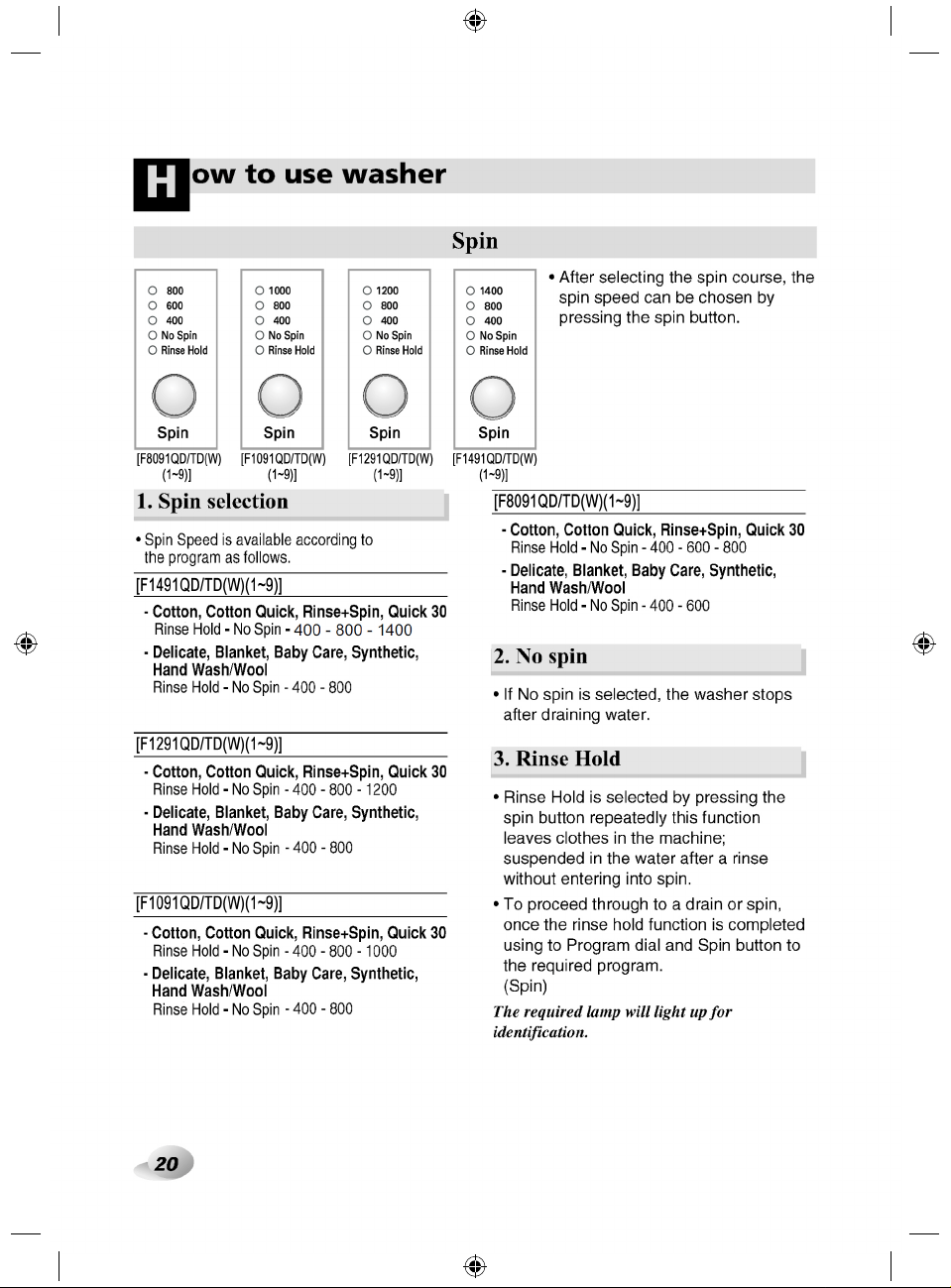 How to use washer

Spin

○ 800
○ 600
○ 400
○ No Spin
○ Rinse Hold
Spin
[F8091QD/TD(W)(1~9)]

○ 1000
○ 800
○ 400
○ No Spin
○ Rinse Hold
Spin
[F1091QD/TD(W)(1~9)]

○ 1200
○ 800
○ 400
○ No Spin
○ Rinse Hold
Spin
[F1291QD/TD(W)(1~9)]

○ 1400
○ 800
○ 400
○ No Spin
○ Rinse Hold
Spin
[F1491QD/TD(W)(1~9)]

• After selecting the spin course, the spin speed can be chosen by pressing the spin button.

1. Spin selection

• Spin Speed is available according to the program as follows.

[F1491QD/TD(W)(1~9)]

- Cotton, Cotton Quick, Rinse+Spin, Quick 30
Rinse Hold - No Spin - 400 - 800 - 1400

- Delicate, Blanket, Baby Care, Synthetic, Hand Wash/Wool
Rinse Hold - No Spin - 400 - 800

[F1291QD/TD(W)(1~9)]

- Cotton, Cotton Quick, Rinse+Spin, Quick 30
Rinse Hold - No Spin - 400 - 800 - 1200

- Delicate, Blanket, Baby Care, Synthetic, Hand Wash/Wool
Rinse Hold - No Spin - 400 - 800

[F1091QD/TD(W)(1~9)]

- Cotton, Cotton Quick, Rinse+Spin, Quick 30
Rinse Hold - No Spin - 400 - 800 - 1000

- Delicate, Blanket, Baby Care, Synthetic, Hand Wash/Wool
Rinse Hold - No Spin - 400 - 800

[F8091QD/TD(W)(1~9)]

- Cotton, Cotton Quick, Rinse+Spin, Quick 30
Rinse Hold - No Spin - 400 - 600 - 800

- Delicate, Blanket, Baby Care, Synthetic, Hand Wash/Wool
Rinse Hold - No Spin - 400 - 600

2. No spin

• If No spin is selected, the washer stops after draining water.

3. Rinse Hold

• Rinse Hold is selected by pressing the spin button repeatedly this function leaves clothes in the machine; suspended in the water after a rinse without entering into spin.

• To proceed through to a drain or spin, once the rinse hold function is completed using to Program dial and Spin button to the required program.
(Spin)

The required lamp will light up for identification.

20